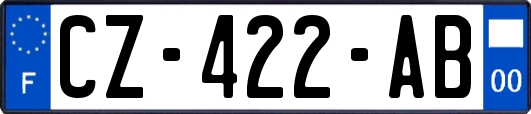 F

CZ-422-AB

00